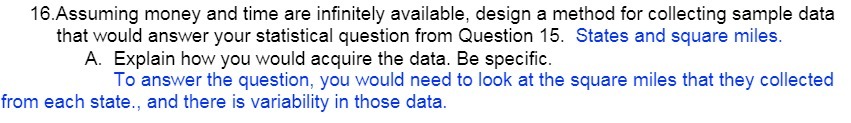 16.Assuming money and time are infinitely available, design a method for collecting sample data that would answer your statistical question from Question 15. States and square miles.

A. Explain how you would acquire the data. Be specific.

To answer the question, you would need to look at the square miles that they collected from each state., and there is variability in those data.